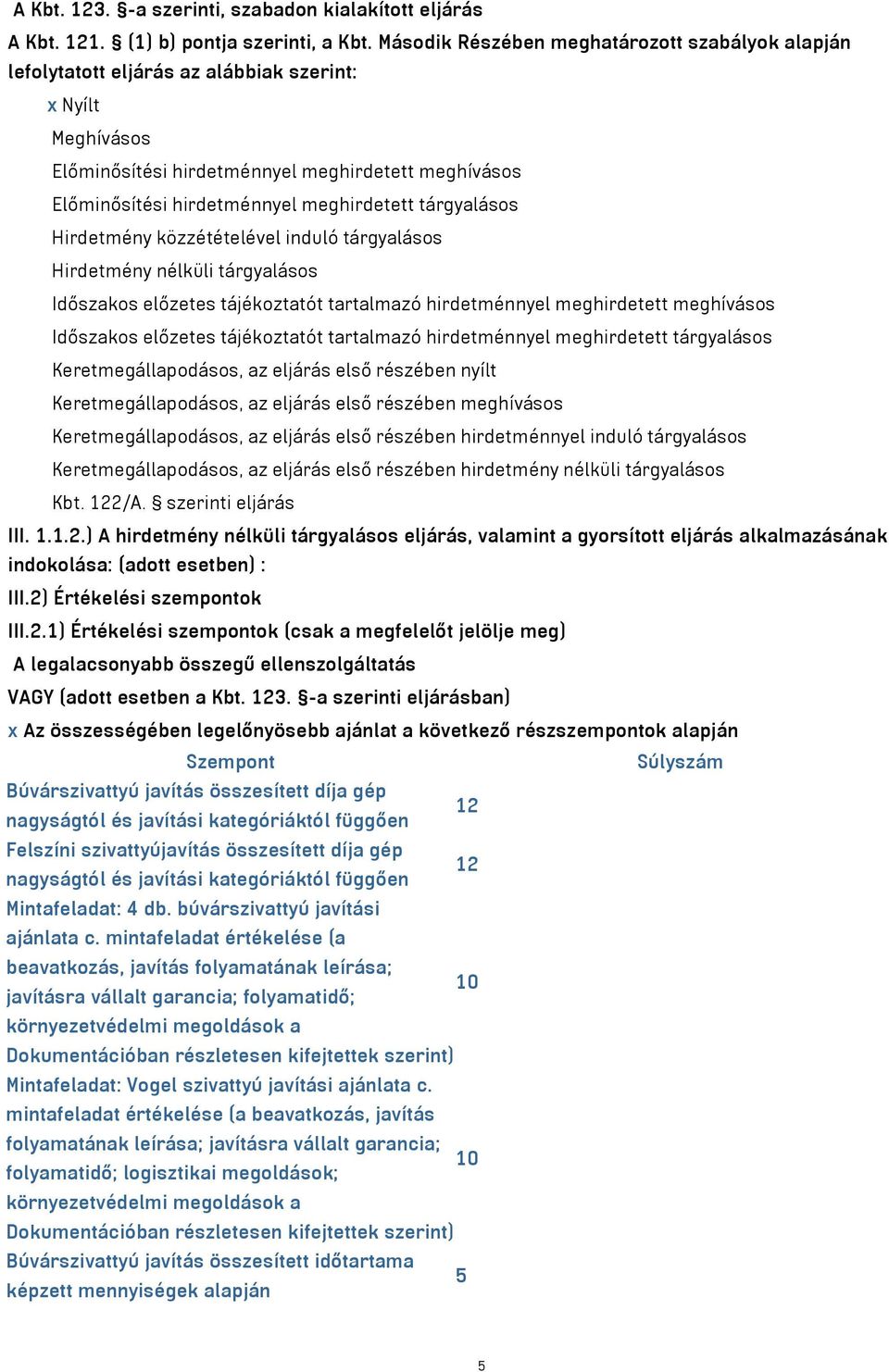 A Kbt. 123. §-a szerinti, szabadon kialakított eljárás

A Kbt. 121. § (1) b) pontja szerinti, a Kbt. Második Részében meghatározott szabályok alapján lefolytatott eljárás az alábbiak szerint:

x Nyílt

Meghívásos

Előminősítési hirdetménnyel meghirdetett meghívásos

Előminősítési hirdetménnyel meghirdetett tárgyalásos

Hirdetmény közzétételével induló tárgyalásos

Hirdetmény nélküli tárgyalásos

Időszakos előzetes tájékoztatót tartalmazó hirdetménnyel meghirdetett meghívásos

Időszakos előzetes tájékoztatót tartalmazó hirdetménnyel meghirdetett tárgyalásos

Keretmegállapodásos, az eljárás első részében nyílt

Keretmegállapodásos, az eljárás első részében meghívásos

Keretmegállapodásos, az eljárás első részében hirdetménnyel induló tárgyalásos

Keretmegállapodásos, az eljárás első részében hirdetmény nélküli tárgyalásos

Kbt. 122/A. § szerinti eljárás

III. 1.1.2.) A hirdetmény nélküli tárgyalásos eljárás, valamint a gyorsított eljárás alkalmazásának indokolása: (adott esetben) :

III.2) Értékelési szempontok

III.2.1) Értékelési szempontok (csak a megfelelőt jelölje meg)

A legalacsonyabb összegű ellenszolgáltatás

VAGY (adott esetben a Kbt. 123. §-a szerinti eljárásban)

x Az összességében legelőnyösebb ajánlat a következő részszempontok alapján

| Szempont | Súlyszám |
|---|---|
| Búvárszivattyú javítás összesített díja gép nagyságtól és javítási kategóriáktól függően | 12 |
| Felszíni szivattyújavítás összesített díja gép nagyságtól és javítási kategóriáktól függően | 12 |
| Mintafeladat: 4 db. búvárszivattyú javítási ajánlata c. mintafeladat értékelése (a beavatkozás, javítás folyamatának leírása; javításra vállalt garancia; folyamatidő; környezetvédelmi megoldások a Dokumentációban részletesen kifejtettek szerint) | 10 |
| Mintafeladat: Vogel szivattyú javítási ajánlata c. mintafeladat értékelése (a beavatkozás, javítás folyamatának leírása; javításra vállalt garancia; folyamatidő; logisztikai megoldások; környezetvédelmi megoldások a Dokumentációban részletesen kifejtettek szerint) | 10 |
| Búvárszivattyú javítás összesített időtartama képzett mennyiségek alapján | 5 |

5